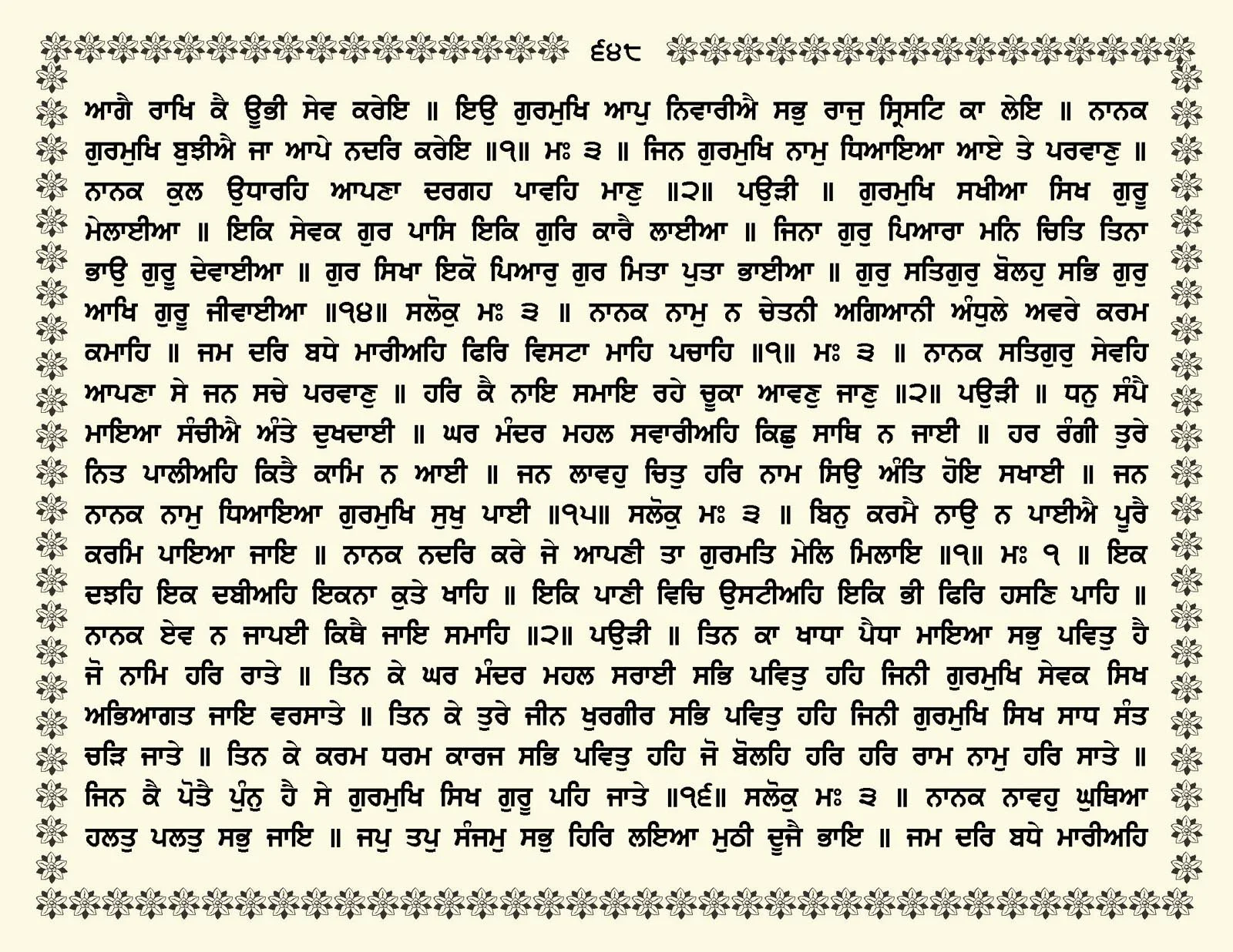 ੬੪੮

ਆਗੈ ਰਾਖਿ ਕੈ ਊਭੀ ਸੇਵ ਕਰੇਇ ॥ ਇਉ ਗੁਰਮੁਖਿ ਆਪੁ ਨਿਵਾਰੀਐ ਸਭੁ ਰਾਜੁ ਸ੍ਰਿਸਟਿ ਕਾ ਲੇਇ ॥ ਨਾਨਕ ਗੁਰਮੁਖਿ ਬੁਝੀਐ ਜਾ ਆਪੇ ਨਦਰਿ ਕਰੇਇ ॥੧॥ ਮਃ ੩ ॥ ਜਿਨ ਗੁਰਮੁਖਿ ਨਾਮੁ ਧਿਆਇਆ ਆਏ ਤੇ ਪਰਵਾਣੁ ॥ ਨਾਨਕ ਕੁਲ ਉਧਾਰਹਿ ਆਪਣਾ ਦਰਗਹ ਪਾਵਹਿ ਮਾਣੁ ॥੨॥ ਪਉੜੀ ॥ ਗੁਰਮੁਖਿ ਸਖੀਆ ਸਿਖ ਗੁਰੂ ਮੇਲਾਈਆ ॥ ਇਕਿ ਸੇਵਕ ਗੁਰ ਪਾਸਿ ਇਕਿ ਗੁਰਿ ਕਾਰੈ ਲਾਈਆ ॥ ਜਿਨਾ ਗੁਰੁ ਪਿਆਰਾ ਮਨਿ ਚਿਤਿ ਤਿਨਾ ਭਾਉ ਗੁਰੂ ਦੇਵਾਈਆ ॥ ਗੁਰ ਸਿਖਾ ਇਕੋ ਪਿਆਰੁ ਗੁਰ ਮਿਤਾ ਪੁਤਾ ਭਾਈਆ ॥ ਗੁਰੁ ਸਤਿਗੁਰੁ ਬੋਲਹੁ ਸਭਿ ਗੁਰੁ ਆਖਿ ਗੁਰੂ ਜੀਵਾਈਆ ॥੧੪॥ ਸਲੋਕੁ ਮਃ ੩ ॥ ਨਾਨਕ ਨਾਮੁ ਨ ਚੇਤਨੀ ਅਗਿਆਨੀ ਅੰਧੁਲੇ ਅਵਰੇ ਕਰਮ ਕਮਾਹਿ ॥ ਜਮ ਦਰਿ ਬਧੇ ਮਾਰੀਅਹਿ ਫਿਰਿ ਵਿਸਟਾ ਮਾਹਿ ਪਚਾਹਿ ॥੧॥ ਮਃ ੩ ॥ ਨਾਨਕ ਸਤਿਗੁਰੁ ਸੇਵਹਿ ਆਪਣਾ ਸੇ ਜਨ ਸਚੇ ਪਰਵਾਣੁ ॥ ਹਰਿ ਕੈ ਨਾਇ ਸਮਾਇ ਰਹੇ ਚੂਕਾ ਆਵਣੁ ਜਾਣੁ ॥੨॥ ਪਉੜੀ ॥ ਧਨੁ ਸੰਪੈ ਮਾਇਆ ਸੰਚੀਐ ਅੰਤੇ ਦੁਖਦਾਈ ॥ ਘਰ ਮੰਦਰ ਮਹਲ ਸਵਾਰੀਅਹਿ ਕਿਛੁ ਸਾਥਿ ਨ ਜਾਈ ॥ ਹਰ ਰੰਗੀ ਤੁਰੇ ਨਿਤ ਪਾਲੀਅਹਿ ਕਿਤੈ ਕਾਮਿ ਨ ਆਈ ॥ ਜਨ ਲਾਵਹੁ ਚਿਤੁ ਹਰਿ ਨਾਮ ਸਿਉ ਅੰਤਿ ਹੋਇ ਸਖਾਈ ॥ ਜਨ ਨਾਨਕ ਨਾਮੁ ਧਿਆਇਆ ਗੁਰਮੁਖਿ ਸੁਖੁ ਪਾਈ ॥੧੫॥ ਸਲੋਕੁ ਮਃ ੩ ॥ ਬਿਨੁ ਕਰਮੈ ਨਾਉ ਨ ਪਾਈਐ ਪੂਰੈ ਕਰਮਿ ਪਾਇਆ ਜਾਇ ॥ ਨਾਨਕ ਨਦਰਿ ਕਰੇ ਜੇ ਆਪਣੀ ਤਾ ਗੁਰਮਤਿ ਮੇਲਿ ਮਿਲਾਇ ॥੧॥ ਮਃ ੧ ॥ ਇਕ ਦਝਹਿ ਇਕ ਦਬੀਅਹਿ ਇਕਨਾ ਕੁਤੇ ਖਾਹਿ ॥ ਇਕਿ ਪਾਣੀ ਵਿਚਿ ਉਸਟੀਅਹਿ ਇਕਿ ਭੀ ਫਿਰਿ ਹਸਣਿ ਪਾਹਿ ॥ ਨਾਨਕ ਏਵ ਨ ਜਾਪਈ ਕਿਥੈ ਜਾਇ ਸਮਾਹਿ ॥੨॥ ਪਉੜੀ ॥ ਤਿਨ ਕਾ ਖਾਧਾ ਪੈਧਾ ਮਾਇਆ ਸਭੁ ਪਵਿਤੁ ਹੈ ਜੋ ਨਾਮਿ ਹਰਿ ਰਾਤੇ ॥ ਤਿਨ ਕੇ ਘਰ ਮੰਦਰ ਮਹਲ ਸਰਾਈ ਸਭਿ ਪਵਿਤੁ ਹਹਿ ਜਿਨੀ ਗੁਰਮੁਖਿ ਸੇਵਕ ਸਿਖ ਅਭਿਆਗਤ ਜਾਇ ਵਰਸਾਤੇ ॥ ਤਿਨ ਕੇ ਤੁਰੇ ਜੀਨ ਖੁਰਗੀਰ ਸਭਿ ਪਵਿਤੁ ਹਹਿ ਜਿਨੀ ਗੁਰਮੁਖਿ ਸਿਖ ਸਾਧ ਸੰਤ ਚੜਿ ਜਾਤੇ ॥ ਤਿਨ ਕੇ ਕਰਮ ਧਰਮ ਕਾਰਜ ਸਭਿ ਪਵਿਤੁ ਹਹਿ ਜੋ ਬੋਲਹਿ ਹਰਿ ਹਰਿ ਰਾਮ ਨਾਮੁ ਹਰਿ ਸਾਤੇ ॥ ਜਿਨ ਕੈ ਪੋਤੈ ਪੁੰਨੁ ਹੈ ਸੇ ਗੁਰਮੁਖਿ ਸਿਖ ਗੁਰੂ ਪਹਿ ਜਾਤੇ ॥੧੬॥ ਸਲੋਕੁ ਮਃ ੩ ॥ ਨਾਨਕ ਨਾਵਹੁ ਘੁਥਿਆ ਹਲਤੁ ਪਲਤੁ ਸਭੁ ਜਾਇ ॥ ਜਪੁ ਤਪੁ ਸੰਜਮੁ ਸਭੁ ਹਿਰਿ ਲਇਆ ਮੁਠੀ ਦੂਜੈ ਭਾਇ ॥ ਜਮ ਦਰਿ ਬਧੇ ਮਾਰੀਅਹਿ